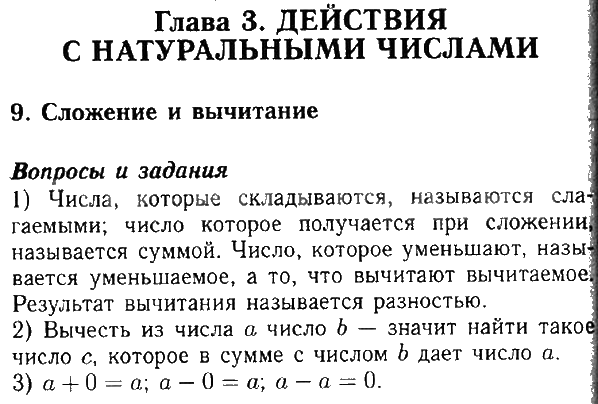 Глава 3. ДЕЙСТВИЯ С НАТУРАЛЬНЫМИ ЧИСЛАМИ

9. Сложение и вычитание

Вопросы и задания
1) Числа, которые складываются, называются слагаемыми; число которое получается при сложении, называется суммой. Число, которое уменьшают, называется уменьшаемое, а то, что вычитают вычитаемое. Результат вычитания называется разностью.
2) Вычесть из числа $a$ число $b$ — значит найти такое число $c$, которое в сумме с числом $b$ дает число $a$.
3) $a + 0 = a$; $a - 0 = a$; $a - a = 0$.